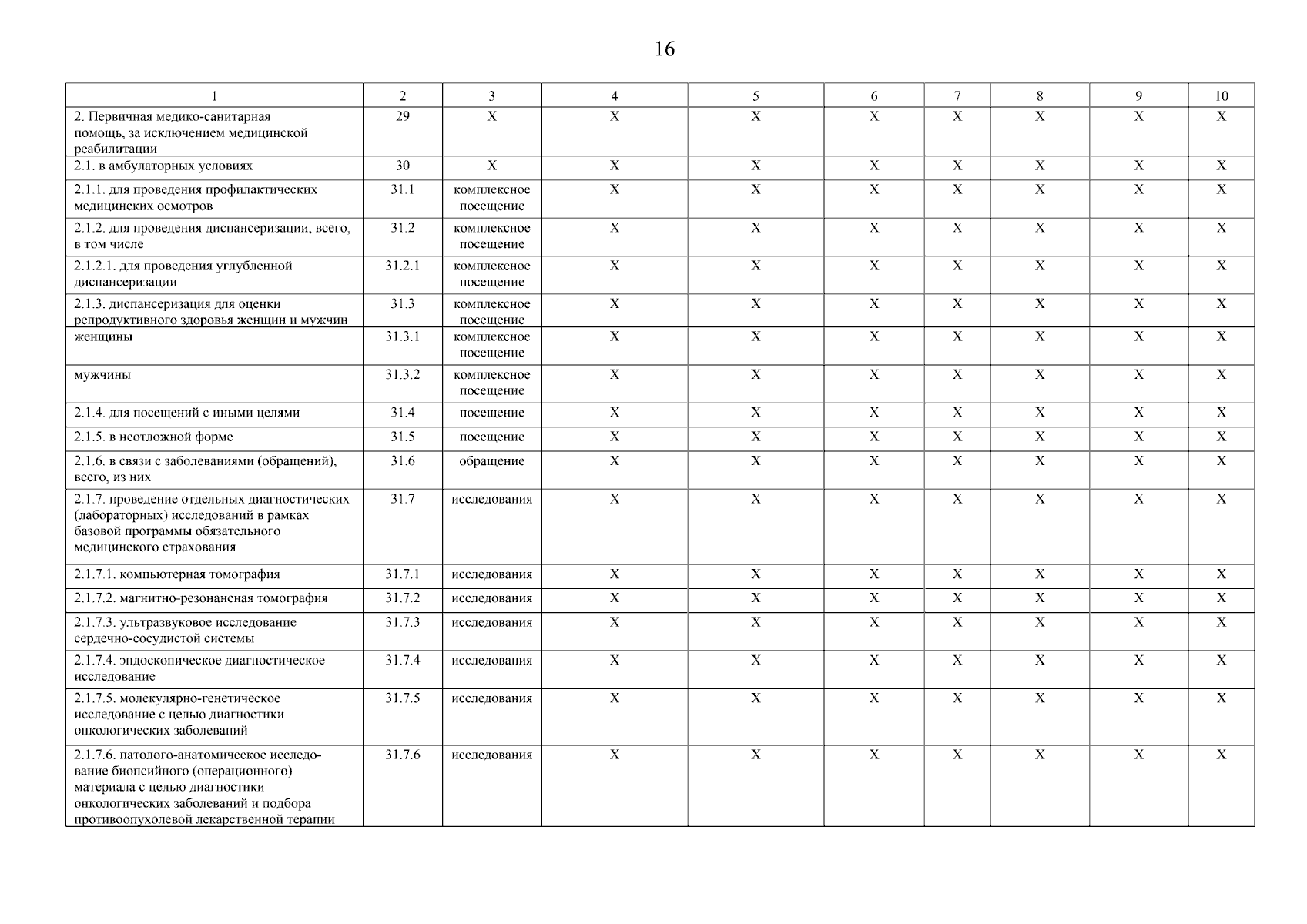 16

| 1 | 2 | 3 | 4 | 5 | 6 | 7 | 8 | 9 | 10 |
|---|---|---|---|---|---|---|---|---|---|
| 2. Первичная медико-санитарная помощь, за исключением медицинской реабилитации | 29 | Х | Х | Х | Х | Х | Х | Х | Х |
| 2.1. в амбулаторных условиях | 30 | Х | Х | Х | Х | Х | Х | Х | Х |
| 2.1.1. для проведения профилактических медицинских осмотров | 31.1 | комплексное посещение | Х | Х | Х | Х | Х | Х | Х |
| 2.1.2. для проведения диспансеризации, всего, в том числе | 31.2 | комплексное посещение | Х | Х | Х | Х | Х | Х | Х |
| 2.1.2.1. для проведения углубленной диспансеризации | 31.2.1 | комплексное посещение | Х | Х | Х | Х | Х | Х | Х |
| 2.1.3. диспансеризация для оценки репродуктивного здоровья женщин и мужчин | 31.3 | комплексное посещение | Х | Х | Х | Х | Х | Х | Х |
| женщины | 31.3.1 | комплексное посещение | Х | Х | Х | Х | Х | Х | Х |
| мужчины | 31.3.2 | комплексное посещение | Х | Х | Х | Х | Х | Х | Х |
| 2.1.4. для посещений с иными целями | 31.4 | посещение | Х | Х | Х | Х | Х | Х | Х |
| 2.1.5. в неотложной форме | 31.5 | посещение | Х | Х | Х | Х | Х | Х | Х |
| 2.1.6. в связи с заболеваниями (обращений), всего, из них | 31.6 | обращение | Х | Х | Х | Х | Х | Х | Х |
| 2.1.7. проведение отдельных диагностических (лабораторных) исследований в рамках базовой программы обязательного медицинского страхования | 31.7 | исследования | Х | Х | Х | Х | Х | Х | Х |
| 2.1.7.1. компьютерная томография | 31.7.1 | исследования | Х | Х | Х | Х | Х | Х | Х |
| 2.1.7.2. магнитно-резонансная томография | 31.7.2 | исследования | Х | Х | Х | Х | Х | Х | Х |
| 2.1.7.3. ультразвуковое исследование сердечно-сосудистой системы | 31.7.3 | исследования | Х | Х | Х | Х | Х | Х | Х |
| 2.1.7.4. эндоскопическое диагностическое исследование | 31.7.4 | исследования | Х | Х | Х | Х | Х | Х | Х |
| 2.1.7.5. молекулярно-генетическое исследование с целью диагностики онкологических заболеваний | 31.7.5 | исследования | Х | Х | Х | Х | Х | Х | Х |
| 2.1.7.6. патолого-анатомическое исследование биопсийного (операционного) материала с целью диагностики онкологических заболеваний и подбора противоопухолевой лекарственной терапии | 31.7.6 | исследования | Х | Х | Х | Х | Х | Х | Х |